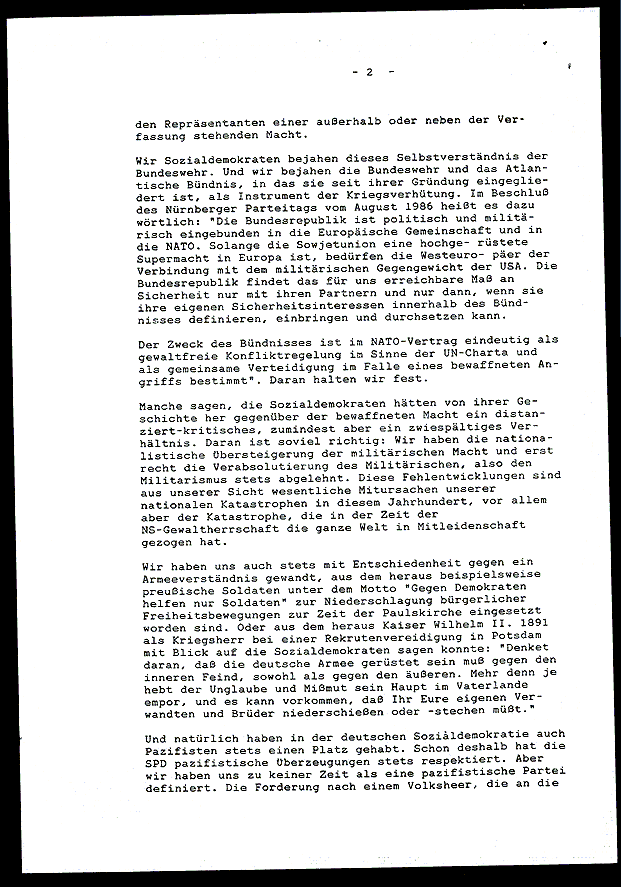 - 2 -

den Repräsentanten einer außerhalb oder neben der Verfassung stehenden Macht.

Wir Sozialdemokraten bejahen dieses Selbstverständnis der Bundeswehr. Und wir bejahen die Bundeswehr und das Atlantische Bündnis, in das sie seit ihrer Gründung eingegliedert ist, als Instrument der Kriegsverhütung. Im Beschluß des Nürnberger Parteitags vom August 1986 heißt es dazu wörtlich: "Die Bundesrepublik ist politisch und militärisch eingebunden in die Europäische Gemeinschaft und in die NATO. Solange die Sowjetunion eine hochge- rüstete Supermacht in Europa ist, bedürfen die Westeuro- päer der Verbindung mit dem militärischen Gegengewicht der USA. Die Bundesrepublik findet das für uns erreichbare Maß an Sicherheit nur mit ihren Partnern und nur dann, wenn sie ihre eigenen Sicherheitsinteressen innerhalb des Bündnisses definieren, einbringen und durchsetzen kann.

Der Zweck des Bündnisses ist im NATO-Vertrag eindeutig als gewaltfreie Konfliktregelung im Sinne der UN-Charta und als gemeinsame Verteidigung im Falle eines bewaffneten Angriffs bestimmt". Daran halten wir fest.

Manche sagen, die Sozialdemokraten hätten von ihrer Geschichte her gegenüber der bewaffneten Macht ein distanziert-kritisches, zumindest aber ein zwiespältiges Verhältnis. Daran ist soviel richtig: Wir haben die nationalistische Übersteigerung der militärischen Macht und erst recht die Verabsolutierung des Militärischen, also den Militarismus stets abgelehnt. Diese Fehlentwicklungen sind aus unserer Sicht wesentliche Mitursachen unserer nationalen Katastrophen in diesem Jahrhundert, vor allem aber der Katastrophe, die in der Zeit der NS-Gewaltherrschaft die ganze Welt in Mitleidenschaft gezogen hat.

Wir haben uns auch stets mit Entschiedenheit gegen ein Armeeverständnis gewandt, aus dem heraus beispielsweise preußische Soldaten unter dem Motto "Gegen Demokraten helfen nur Soldaten" zur Niederschlagung bürgerlicher Freiheitsbewegungen zur Zeit der Paulskirche eingesetzt worden sind. Oder aus dem heraus Kaiser Wilhelm II. 1891 als Kriegsherr bei einer Rekrutenvereidigung in Potsdam mit Blick auf die Sozialdemokraten sagen konnte: "Denket daran, daß die deutsche Armee gerüstet sein muß gegen den inneren Feind, sowohl als gegen den äußeren. Mehr denn je hebt der Unglaube und Mißmut sein Haupt im Vaterlande empor, und es kann vorkommen, daß Ihr Eure eigenen Verwandten und Brüder niederschießen oder -stechen müßt."

Und natürlich haben in der deutschen Sozialdemokratie auch Pazifisten stets einen Platz gehabt. Schon deshalb hat die SPD pazifistische Überzeugungen stets respektiert. Aber wir haben uns zu keiner Zeit als eine pazifistische Partei definiert. Die Forderung nach einem Volksheer, die an die